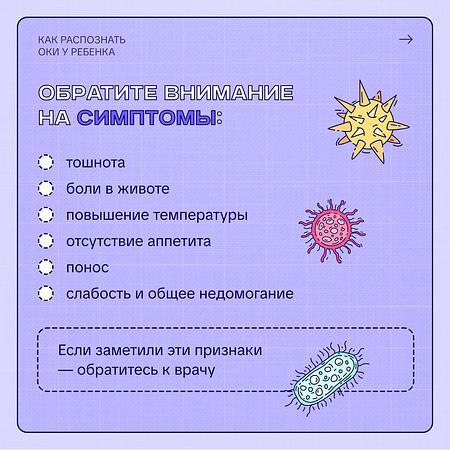 КАК РАСПОЗНАТЬ ОКИ У РЕБЕНКА

→

ОБРАТИТЕ ВНИМАНИЕ НА СИМПТОМЫ:

тошнота

боли в животе

повышение температуры

отсутствие аппетита

понос

слабость и общее недомогание

Если заметили эти признаки — обратитесь к врачу